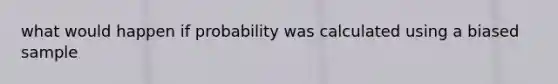 what would happen if probability was calculated using a biased sample